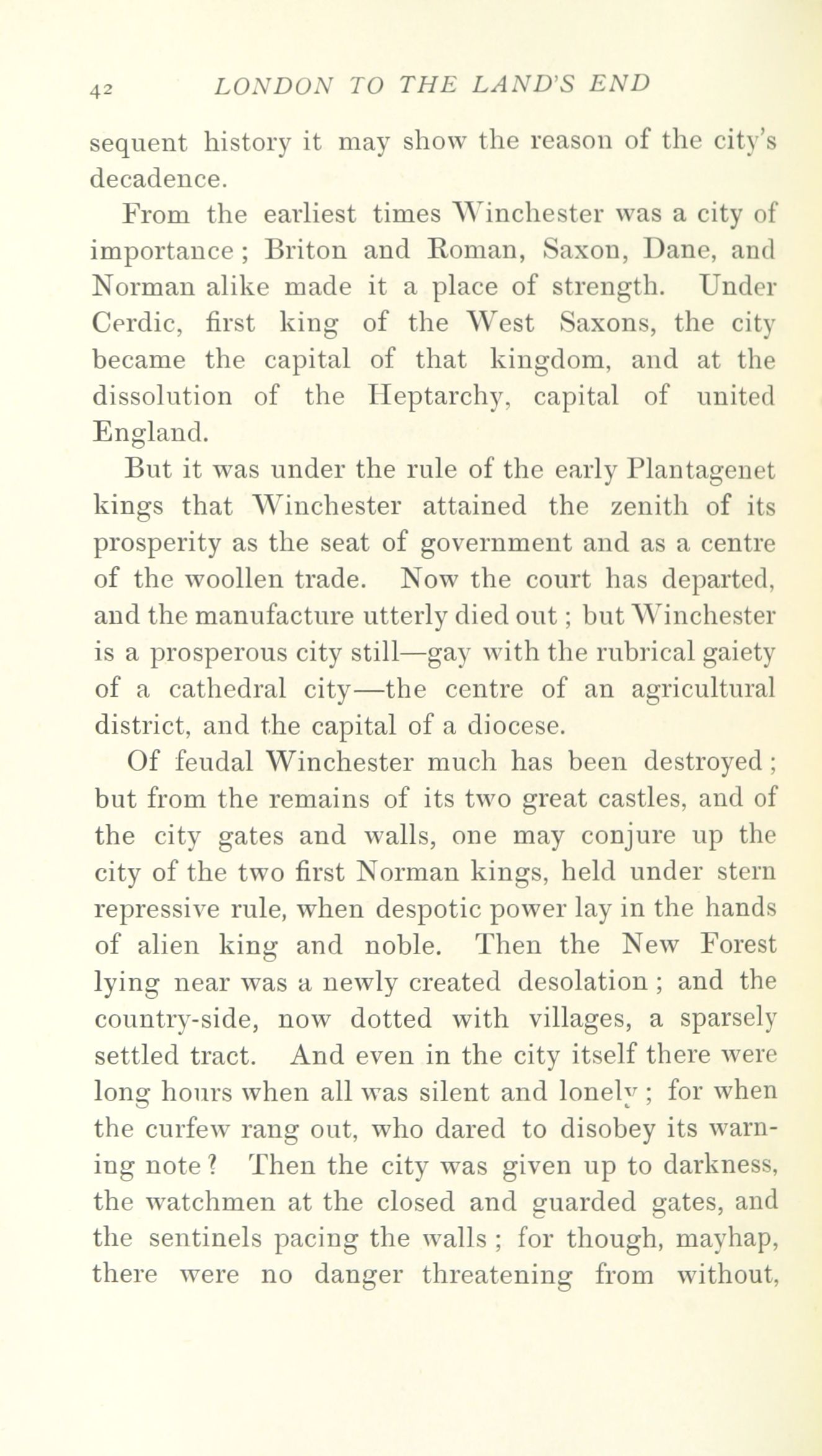 42 LONDON TO THE LAND'S END

sequent history it may show the reason of the city's decadence.

From the earliest times Winchester was a city of importance; Briton and Roman, Saxon, Dane, and Norman alike made it a place of strength. Under Cerdic, first king of the West Saxons, the city became the capital of that kingdom, and at the dissolution of the Heptarchy, capital of united England.

But it was under the rule of the early Plantagenet kings that Winchester attained the zenith of its prosperity as the seat of government and as a centre of the woollen trade. Now the court has departed, and the manufacture utterly died out; but Winchester is a prosperous city still—gay with the rubrical gaiety of a cathedral city—the centre of an agricultural district, and the capital of a diocese.

Of feudal Winchester much has been destroyed; but from the remains of its two great castles, and of the city gates and walls, one may conjure up the city of the two first Norman kings, held under stern repressive rule, when despotic power lay in the hands of alien king and noble. Then the New Forest lying near was a newly created desolation; and the country-side, now dotted with villages, a sparsely settled tract. And even in the city itself there were long hours when all was silent and lonely; for when the curfew rang out, who dared to disobey its warning note? Then the city was given up to darkness, the watchmen at the closed and guarded gates, and the sentinels pacing the walls; for though, mayhap, there were no danger threatening from without,